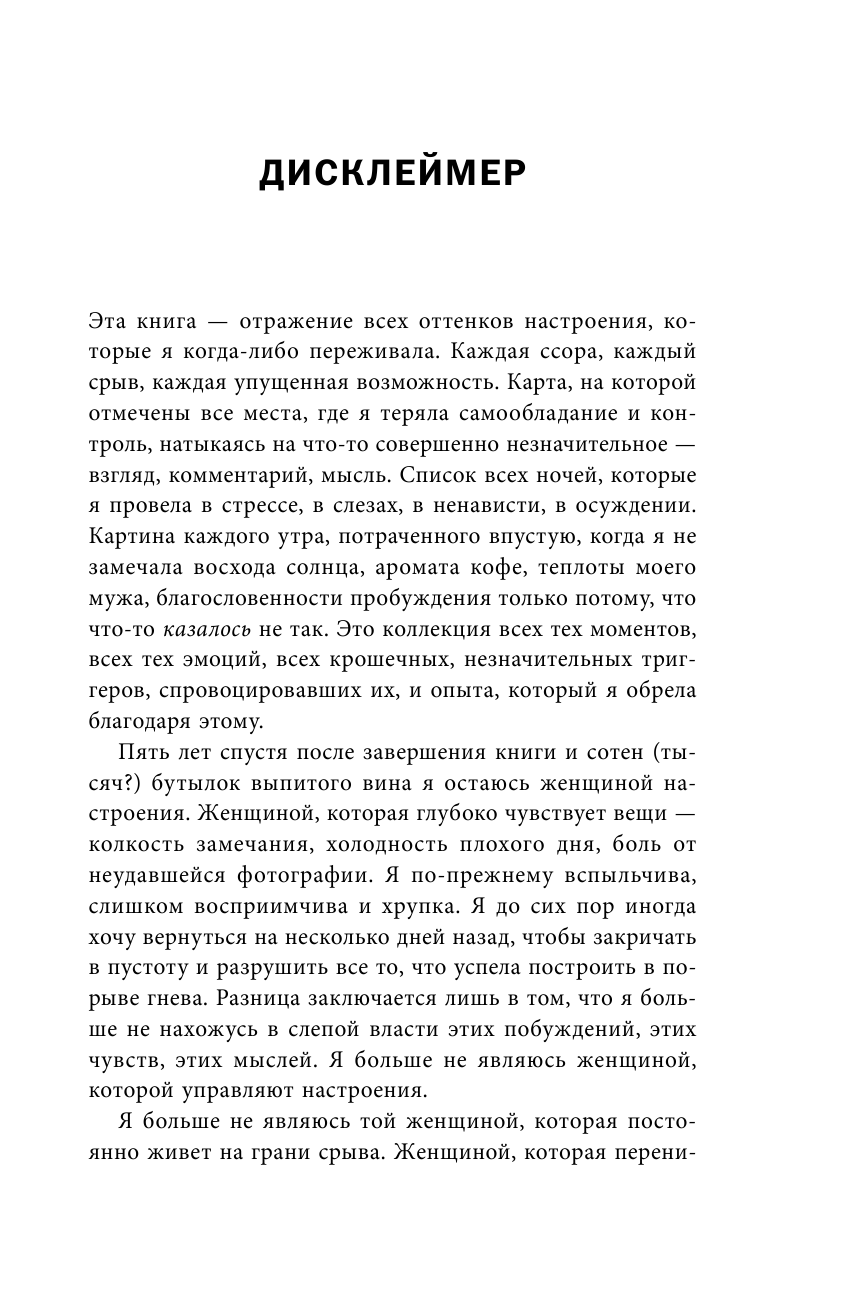 ДИСКЛЕЙМЕР

Эта книга — отражение всех оттенков настроения, которые я когда-либо переживала. Каждая ссора, каждый срыв, каждая упущенная возможность. Карта, на которой отмечены все места, где я теряла самообладание и контроль, натыкаясь на что-то совершенно незначительное — взгляд, комментарий, мысль. Список всех ночей, которые я провела в стрессе, в слезах, в ненависти, в осуждении. Картина каждого утра, потраченного впустую, когда я не замечала восхода солнца, аромата кофе, теплоты моего мужа, благословенности пробуждения только потому, что что-то казалось не так. Это коллекция всех тех моментов, всех тех эмоций, всех крошечных, незначительных триггеров, спровоцировавших их, и опыта, который я обрела благодаря этому.

Пять лет спустя после завершения книги и сотен (тысяч?) бутылок выпитого вина я остаюсь женщиной настроения. Женщиной, которая глубоко чувствует вещи — колкость замечания, холодность плохого дня, боль от неудавшейся фотографии. Я по-прежнему вспыльчива, слишком восприимчива и хрупка. Я до сих пор иногда хочу вернуться на несколько дней назад, чтобы закричать в пустоту и разрушить все то, что успела построить в порыве гнева. Разница заключается лишь в том, что я больше не нахожусь в слепой власти этих побуждений, этих чувств, этих мыслей. Я больше не являюсь женщиной, которой управляют настроения.

Я больше не являюсь той женщиной, которая постоянно живет на грани срыва. Женщиной, которая перени-